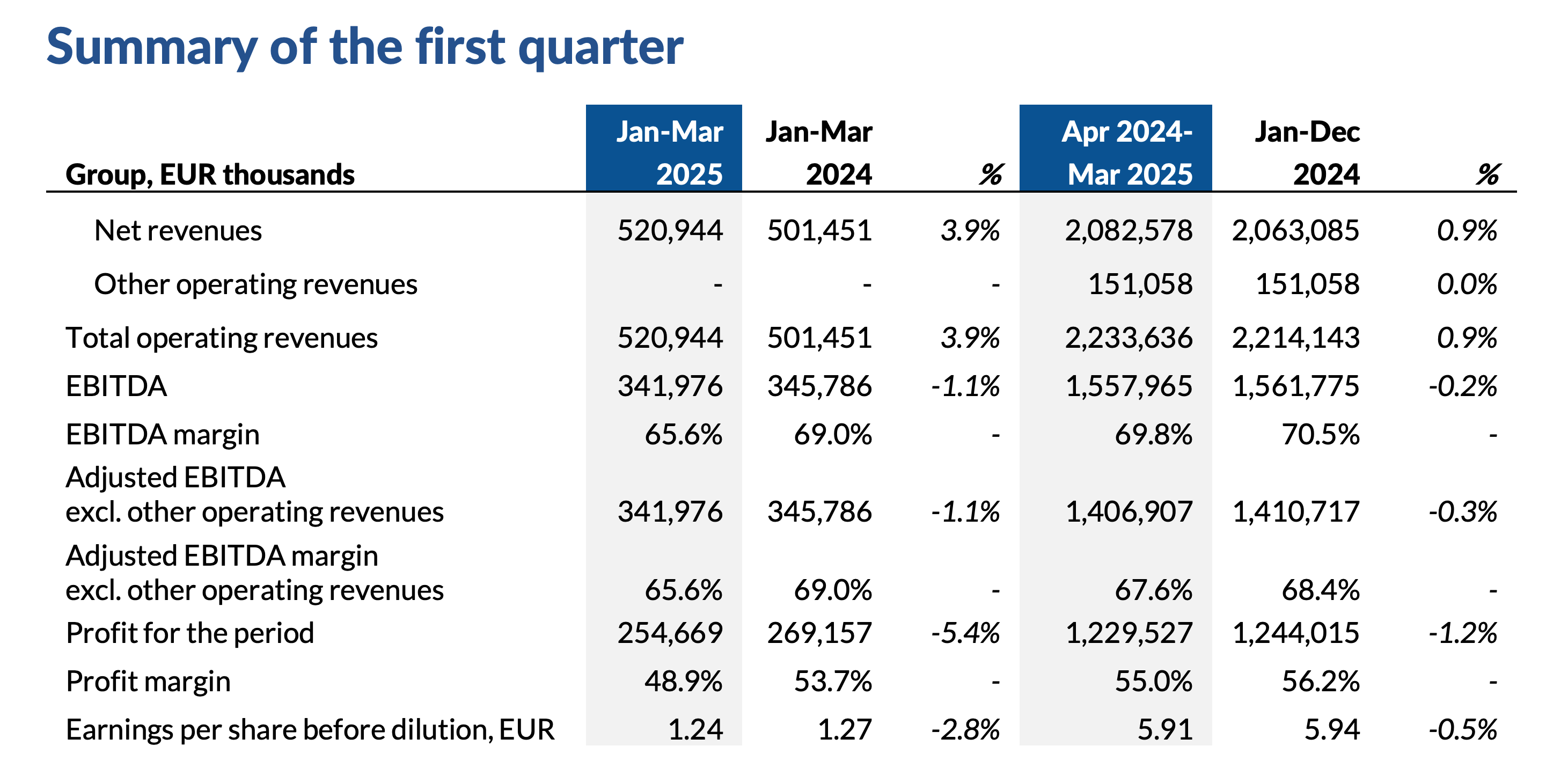 Summary of the first quarter

| Group, EUR thousands | Jan-Mar 2025 | Jan-Mar 2024 | % | Apr 2024-Mar 2025 | Jan-Dec 2024 | % |
|---|---|---|---|---|---|---|
| Net revenues | 520,944 | 501,451 | 3.9% | 2,082,578 | 2,063,085 | 0.9% |
| Other operating revenues | - | - | - | 151,058 | 151,058 | 0.0% |
| Total operating revenues | 520,944 | 501,451 | 3.9% | 2,233,636 | 2,214,143 | 0.9% |
| EBITDA | 341,976 | 345,786 | -1.1% | 1,557,965 | 1,561,775 | -0.2% |
| EBITDA margin | 65.6% | 69.0% | - | 69.8% | 70.5% | - |
| Adjusted EBITDA excl. other operating revenues | 341,976 | 345,786 | -1.1% | 1,406,907 | 1,410,717 | -0.3% |
| Adjusted EBITDA margin excl. other operating revenues | 65.6% | 69.0% | - | 67.6% | 68.4% | - |
| Profit for the period | 254,669 | 269,157 | -5.4% | 1,229,527 | 1,244,015 | -1.2% |
| Profit margin | 48.9% | 53.7% | - | 55.0% | 56.2% | - |
| Earnings per share before dilution, EUR | 1.24 | 1.27 | -2.8% | 5.91 | 5.94 | -0.5% |